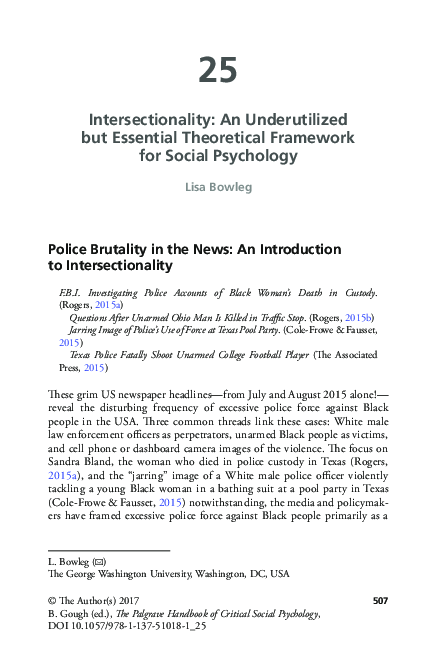 25

Intersectionality: An Underutilized but Essential Theoretical Framework for Social Psychology

Lisa Bowleg

Police Brutality in the News: An Introduction to Intersectionality

F.B.I. Investigating Police Accounts of Black Woman's Death in Custody. (Rogers, 2015a)

Questions After Unarmed Ohio Man Is Killed in Traffic Stop. (Rogers, 2015b)

Jarring Image of Police's Use of Force at Texas Pool Party. (Cole-Frowe & Fausset, 2015)

Texas Police Fatally Shoot Unarmed College Football Player (The Associated Press, 2015)

These grim US newspaper headlines—from July and August 2015 alone!—reveal the disturbing frequency of excessive police force against Black people in the USA. Three common threads link these cases: White male law enforcement officers as perpetrators, unarmed Black people as victims, and cell phone or dashboard camera images of the violence. The focus on Sandra Bland, the woman who died in police custody in Texas (Rogers, 2015a), and the "jarring" image of a White male police officer violently tackling a young Black woman in a bathing suit at a pool party in Texas (Cole-Frowe & Fausset, 2015) notwithstanding, the media and policymakers have framed excessive police force against Black people primarily as a

L. Bowleg (✉)
The George Washington University, Washington, DC, USA

© The Author(s) 2017
B. Gough (ed.), The Palgrave Handbook of Critical Social Psychology, DOI 10.1057/978-1-137-51018-1_25

507